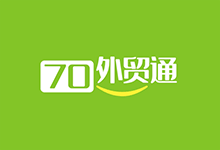 70外贸通